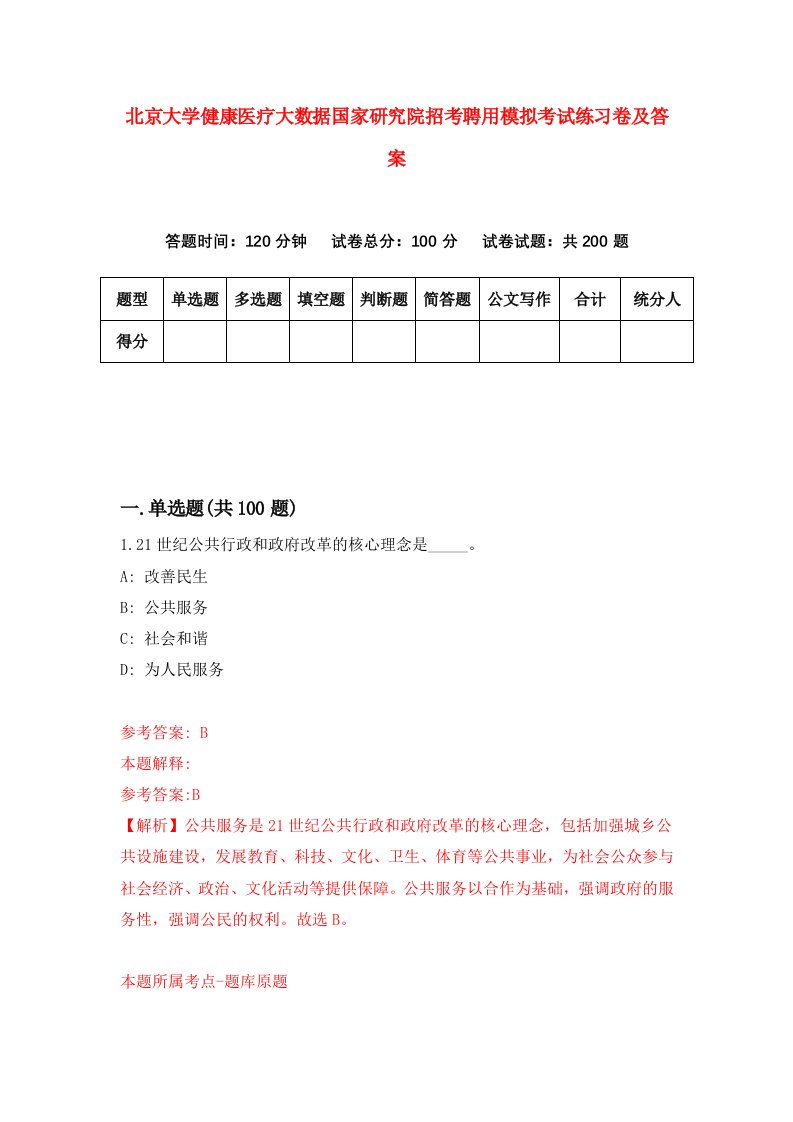 北京大学健康医疗大数据国家研究院招考聘用模拟考试练习卷及答案

答题时间：120 分钟　试卷总分：100 分　试卷试题：共 200 题

| 题型 | 单选题 | 多选题 | 填空题 | 判断题 | 简答题 | 公文写作 | 合计 | 统分人 |
|---|---|---|---|---|---|---|---|---|
| 得分 | | | | | | | | |

一.单选题(共 100 题)

1.21 世纪公共行政和政府改革的核心理念是_____。

A: 改善民生

B: 公共服务

C: 社会和谐

D: 为人民服务

参考答案: B

本题解释:

参考答案:B

【解析】公共服务是 21 世纪公共行政和政府改革的核心理念，包括加强城乡公共设施建设，发展教育、科技、文化、卫生、体育等公共事业，为社会公众参与社会经济、政治、文化活动等提供保障。公共服务以合作为基础，强调政府的服务性，强调公民的权利。故选 B。

本题所属考点-题库原题